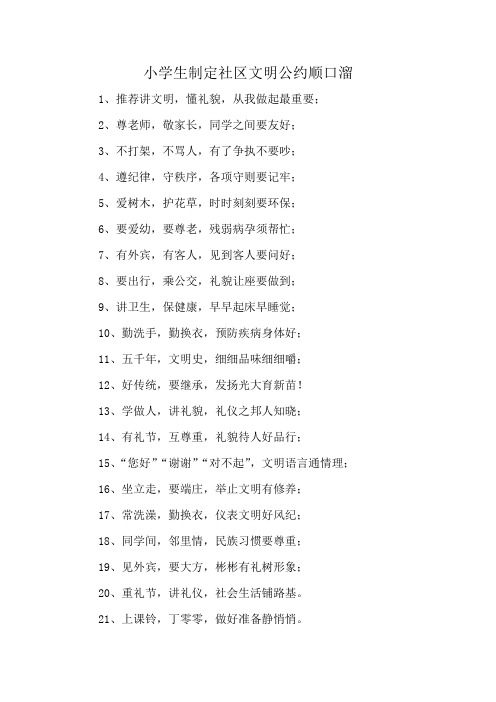 小学生制定社区文明公约顺口溜

1、推荐讲文明，懂礼貌，从我做起最重要；

2、尊老师，敬家长，同学之间要友好；

3、不打架，不骂人，有了争执不要吵；

4、遵纪律，守秩序，各项守则要记牢；

5、爱树木，护花草，时时刻刻要环保；

6、要爱幼，要尊老，残弱病孕须帮忙；

7、有外宾，有客人，见到客人要问好；

8、要出行，乘公交，礼貌让座要做到；

9、讲卫生，保健康，早早起床早睡觉；

10、勤洗手，勤换衣，预防疾病身体好；

11、五千年，文明史，细细品味细细嚼；

12、好传统，要继承，发扬光大育新苗！

13、学做人，讲礼貌，礼仪之邦人知晓；

14、有礼节，互尊重，礼貌待人好品行；

15、“您好”“谢谢”“对不起”，文明语言通情理；

16、坐立走，要端庄，举止文明有修养；

17、常洗澡，勤换衣，仪表文明好风纪；

18、同学间，邻里情，民族习惯要尊重；

19、见外宾，要大方，彬彬有礼树形象；

20、重礼节，讲礼仪，社会生活铺路基。

21、上课铃，丁零零，做好准备静悄悄。